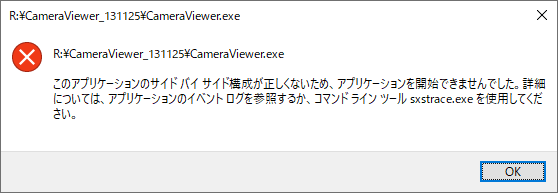 R:¥CameraViewer_131125¥CameraViewer.exe

R:¥CameraViewer_131125¥CameraViewer.exe

このアプリケーションのサイド バイ サイド構成が正しくないため、アプリケーションを開始できませんでした。詳細については、アプリケーションのイベント ログを参照するか、コマンド ライン ツール sxstrace.exe を使用してください。

OK